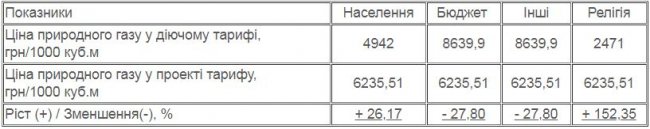 | Показники | Населення | Бюджет | Інші | Релігія |
|---|---|---|---|---|
| Ціна природного газу у діючому тарифі, грн/1000 куб.м | 4942 | 8639,9 | 8639,9 | 2471 |
| Ціна природного газу у проекті тарифу, грн/1000 куб.м | 6235,51 | 6235,51 | 6235,51 | 6235,51 |
| Ріст (+) / Зменшення(-), % | + 26,17 | - 27,80 | - 27,80 | + 152,35 |